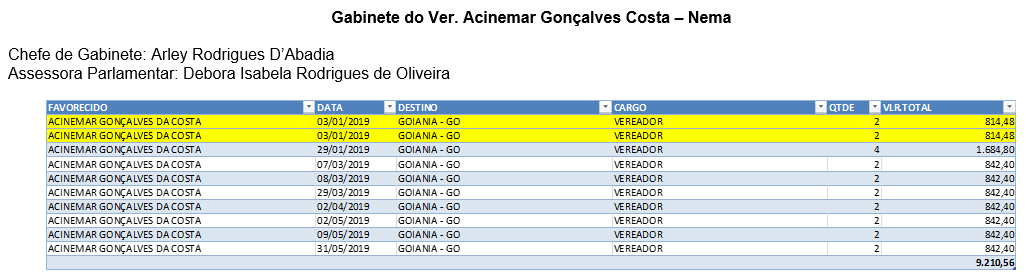 Gabinete do Ver. Acinemar Gonçalves Costa – Nema

Chefe de Gabinete: Arley Rodrigues D'Abadia
Assessora Parlamentar: Debora Isabela Rodrigues de Oliveira

| FAVORECIDO | DATA | DESTINO | CARGO | QTDE | VLR.TOTAL |
|---|---|---|---|---|---|
| ACINEMAR GONÇALVES DA COSTA | 03/01/2019 | GOIANIA - GO | VEREADOR | 2 | 814,48 |
| ACINEMAR GONÇALVES DA COSTA | 03/01/2019 | GOIANIA - GO | VEREADOR | 2 | 814,48 |
| ACINEMAR GONÇALVES DA COSTA | 29/01/2019 | GOIANIA - GO | VEREADOR | 4 | 1.684,80 |
| ACINEMAR GONÇALVES DA COSTA | 07/03/2019 | GOIANIA - GO | VEREADOR | 2 | 842,40 |
| ACINEMAR GONÇALVES DA COSTA | 08/03/2019 | GOIANIA - GO | VEREADOR | 2 | 842,40 |
| ACINEMAR GONÇALVES DA COSTA | 29/03/2019 | GOIANIA - GO | VEREADOR | 2 | 842,40 |
| ACINEMAR GONÇALVES DA COSTA | 02/04/2019 | GOIANIA - GO | VEREADOR | 2 | 842,40 |
| ACINEMAR GONÇALVES DA COSTA | 02/05/2019 | GOIANIA - GO | VEREADOR | 2 | 842,40 |
| ACINEMAR GONÇALVES DA COSTA | 09/05/2019 | GOIANIA - GO | VEREADOR | 2 | 842,40 |
| ACINEMAR GONÇALVES DA COSTA | 31/05/2019 | GOIANIA - GO | VEREADOR | 2 | 842,40 |
| | | | | | 9.210,56 |